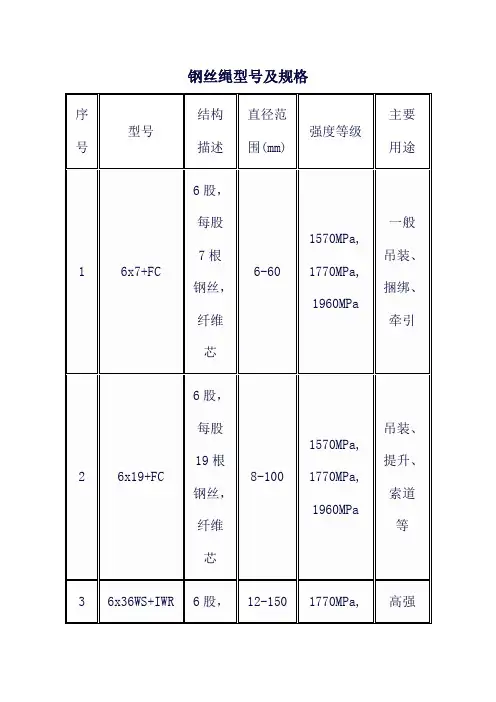 钢丝绳型号及规格

| 序号 | 型号 | 结构描述 | 直径范围(mm) | 强度等级 | 主要用途 |
|---|---|---|---|---|---|
| 1 | 6x7+FC | 6 股，每股 7 根钢丝，纤维芯 | 6-60 | 1570MPa, 1770MPa, 1960MPa | 一般吊装、捆绑、牵引 |
| 2 | 6x19+FC | 6 股，每股 19 根钢丝，纤维芯 | 8-100 | 1570MPa, 1770MPa, 1960MPa | 吊装、提升、索道等 |
| 3 | 6x36WS+IWR | 6 股， | 12-150 | 1770MPa, | 高强 |